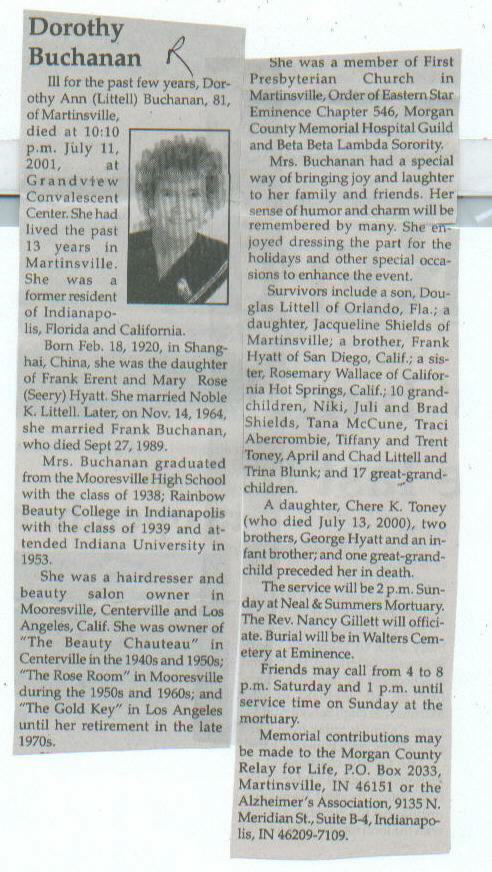 Dorothy Buchanan R

Ill for the past few years, Dorothy Ann (Littell) Buchanan, 81, of Martinsville, died at 10:10 p.m. July 11, 2001, at Grandview Convalescent Center. She had lived the past 13 years in Martinsville. She was a former resident of Indianapolis, Florida and California.

Born Feb. 18, 1920, in Shanghai, China, she was the daughter of Frank Erent and Mary Rose (Seery) Hyatt. She married Noble K. Littell. Later, on Nov. 14, 1964, she married Frank Buchanan, who died Sept 27, 1989.

Mrs. Buchanan graduated from the Mooresville High School with the class of 1938; Rainbow Beauty College in Indianapolis with the class of 1939 and attended Indiana University in 1953.

She was a hairdresser and beauty salon owner in Mooresville, Centerville and Los Angeles, Calif. She was owner of "The Beauty Chauteau" in Centerville in the 1940s and 1950s; "The Rose Room" in Mooresville during the 1950s and 1960s; and "The Gold Key" in Los Angeles until her retirement in the late 1970s.

She was a member of First Presbyterian Church in Martinsville, Order of Eastern Star Eminence Chapter 546, Morgan County Memorial Hospital Guild and Beta Beta Lambda Sorority.

Mrs. Buchanan had a special way of bringing joy and laughter to her family and friends. Her sense of humor and charm will be remembered by many. She enjoyed dressing the part for the holidays and other special occasions to enhance the event.

Survivors include a son, Douglas Littell of Orlando, Fla.; a daughter, Jacqueline Shields of Martinsville; a brother, Frank Hyatt of San Diego, Calif.; a sister, Rosemary Wallace of California Hot Springs, Calif.; 10 grandchildren, Niki, Juli and Brad Shields, Tana McCune, Traci Abercrombie, Tiffany and Trent Toney, April and Chad Littell and Trina Blunk; and 17 great-grandchildren.

A daughter, Chere K. Toney (who died July 13, 2000), two brothers, George Hyatt and an infant brother; and one great-grandchild preceded her in death.

The service will be 2 p.m. Sunday at Neal & Summers Mortuary. The Rev. Nancy Gillett will officiate. Burial will be in Walters Cemetery at Eminence.

Friends may call from 4 to 8 p.m. Saturday and 1 p.m. until service time on Sunday at the mortuary.

Memorial contributions may be made to the Morgan County Relay for Life, P.O. Box 2033, Martinsville, IN 46151 or the Alzheimer's Association, 9135 N. Meridian St., Suite B-4, Indianapolis, IN 46209-7109.